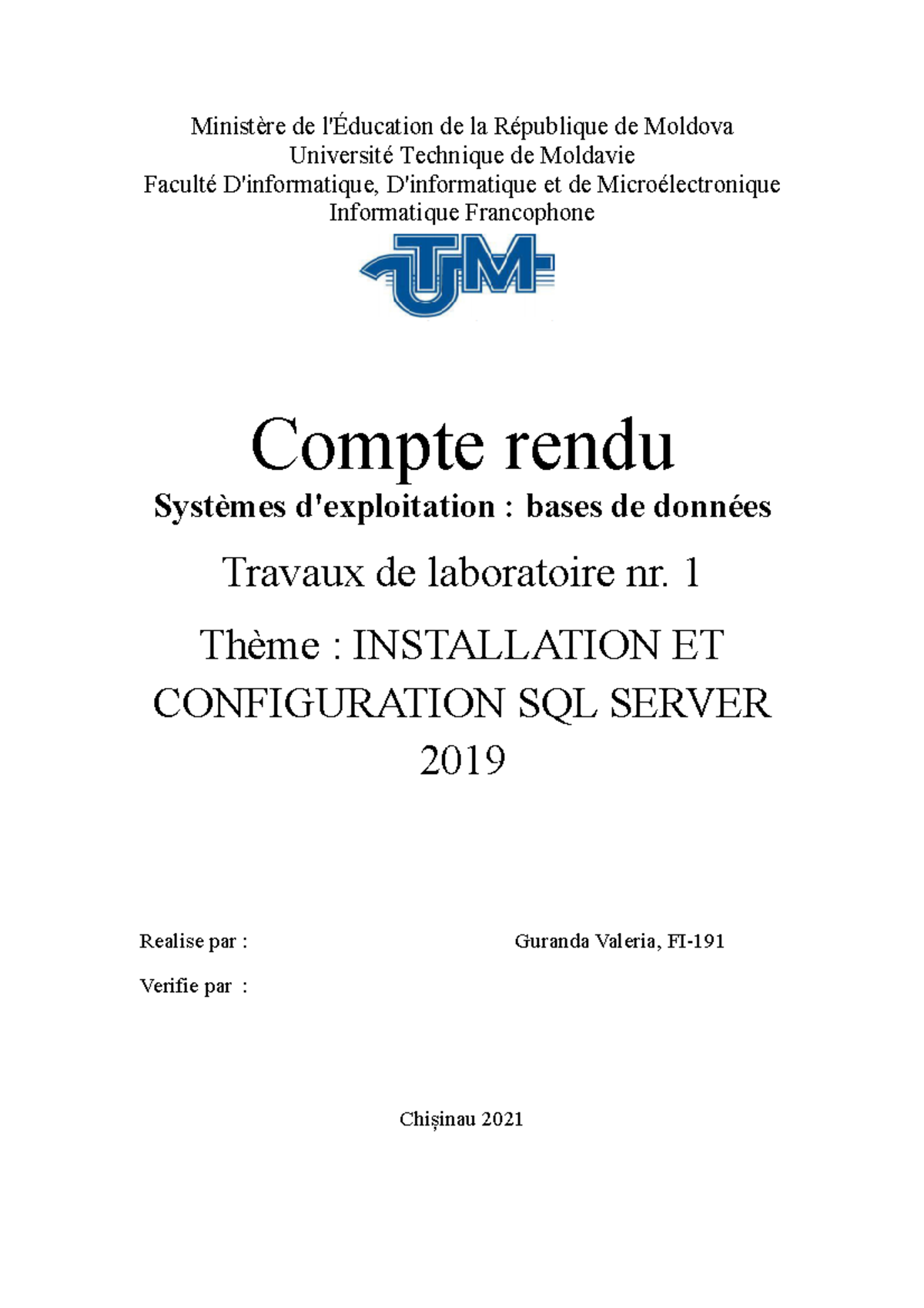 Ministère de l'Éducation de la République de Moldova
Université Technique de Moldavie
Faculté D'informatique, D'informatique et de Microélectronique
Informatique Francophone

UTM

Compte rendu

Systèmes d'exploitation : bases de données

Travaux de laboratoire nr. 1

Thème : INSTALLATION ET CONFIGURATION SQL SERVER 2019

Realise par : Guranda Valeria, FI-191

Verifie par :

Chișinau 2021